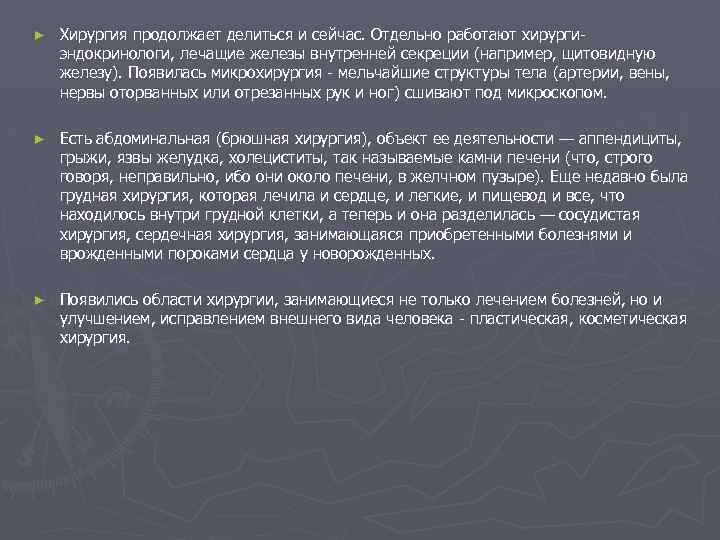 ► Хирургия продолжает делиться и сейчас. Отдельно работают хирурги-эндокринологи, лечащие железы внутренней секреции (например, щитовидную железу). Появилась микрохирургия - мельчайшие структуры тела (артерии, вены, нервы оторванных или отрезанных рук и ног) сшивают под микроскопом.

► Есть абдоминальная (брюшная хирургия), объект ее деятельности — аппендициты, грыжи, язвы желудка, холециститы, так называемые камни печени (что, строго говоря, неправильно, ибо они около печени, в желчном пузыре). Еще недавно была грудная хирургия, которая лечила и сердце, и легкие, и пищевод и все, что находилось внутри грудной клетки, а теперь и она разделилась — сосудистая хирургия, сердечная хирургия, занимающаяся приобретенными болезнями и врожденными пороками сердца у новорожденных.

► Появились области хирургии, занимающиеся не только лечением болезней, но и улучшением, исправлением внешнего вида человека - пластическая, косметическая хирургия.